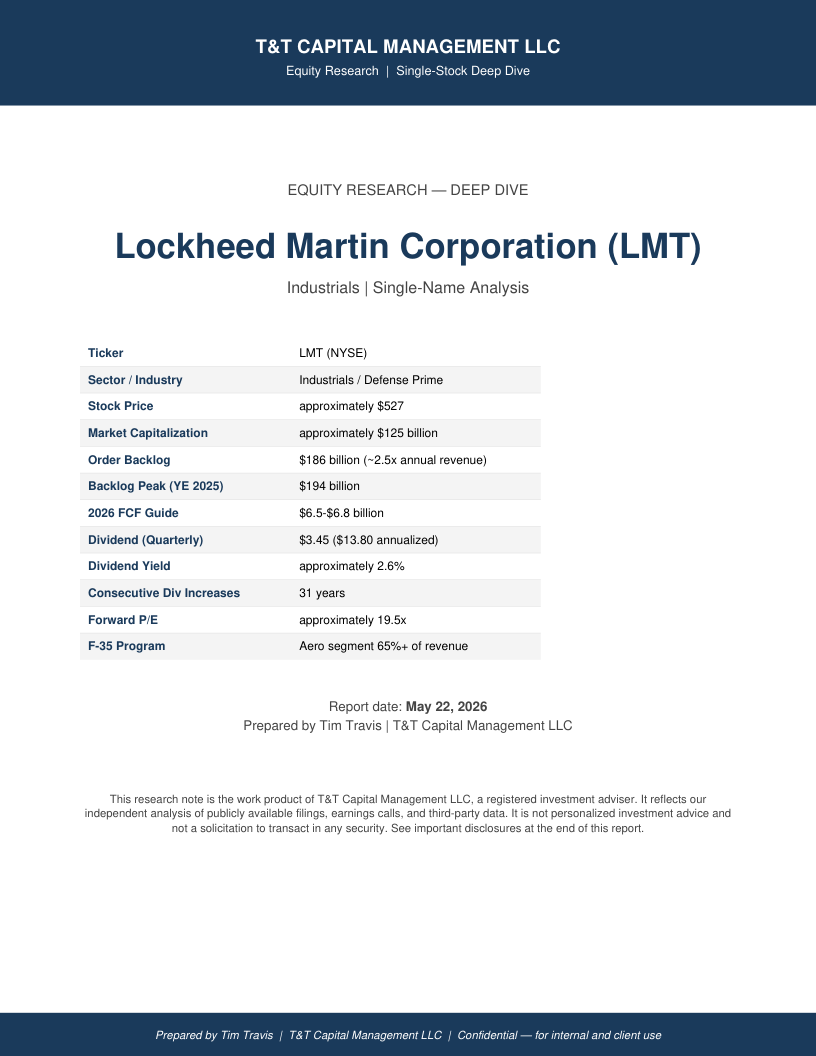 T&T CAPITAL MANAGEMENT LLC
Equity Research | Single-Stock Deep Dive

EQUITY RESEARCH — DEEP DIVE

Lockheed Martin Corporation (LMT)

Industrials | Single-Name Analysis

| Ticker | LMT (NYSE) |
|---|---|
| Sector / Industry | Industrials / Defense Prime |
| Stock Price | approximately \$527 |
| Market Capitalization | approximately \$125 billion |
| Order Backlog | \$186 billion (~2.5x annual revenue) |
| Backlog Peak (YE 2025) | \$194 billion |
| 2026 FCF Guide | \$6.5-\$6.8 billion |
| Dividend (Quarterly) | \$3.45 (\$13.80 annualized) |
| Dividend Yield | approximately 2.6% |
| Consecutive Div Increases | 31 years |
| Forward P/E | approximately 19.5x |
| F-35 Program | Aero segment 65%+ of revenue |

Report date: May 22, 2026
Prepared by Tim Travis | T&T Capital Management LLC

This research note is the work product of T&T Capital Management LLC, a registered investment adviser. It reflects our independent analysis of publicly available filings, earnings calls, and third-party data. It is not personalized investment advice and not a solicitation to transact in any security. See important disclosures at the end of this report.

Prepared by Tim Travis | T&T Capital Management LLC | Confidential — for internal and client use